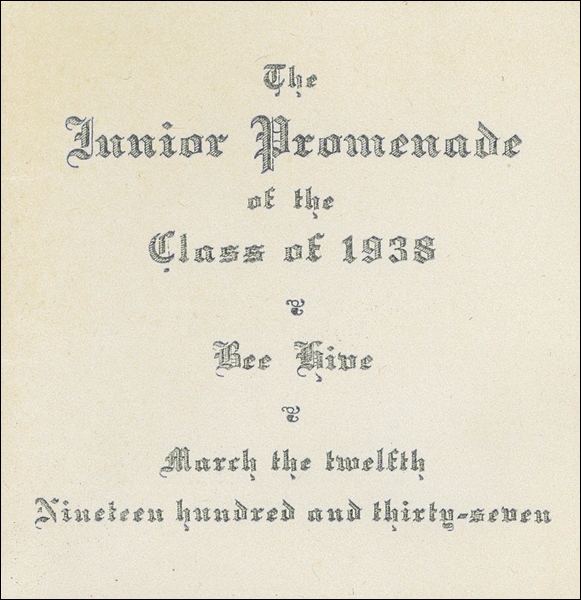 The
Junior Promenade
of the
Class of 1938

Bee Hive

March the twelfth
Nineteen hundred and thirty-seven